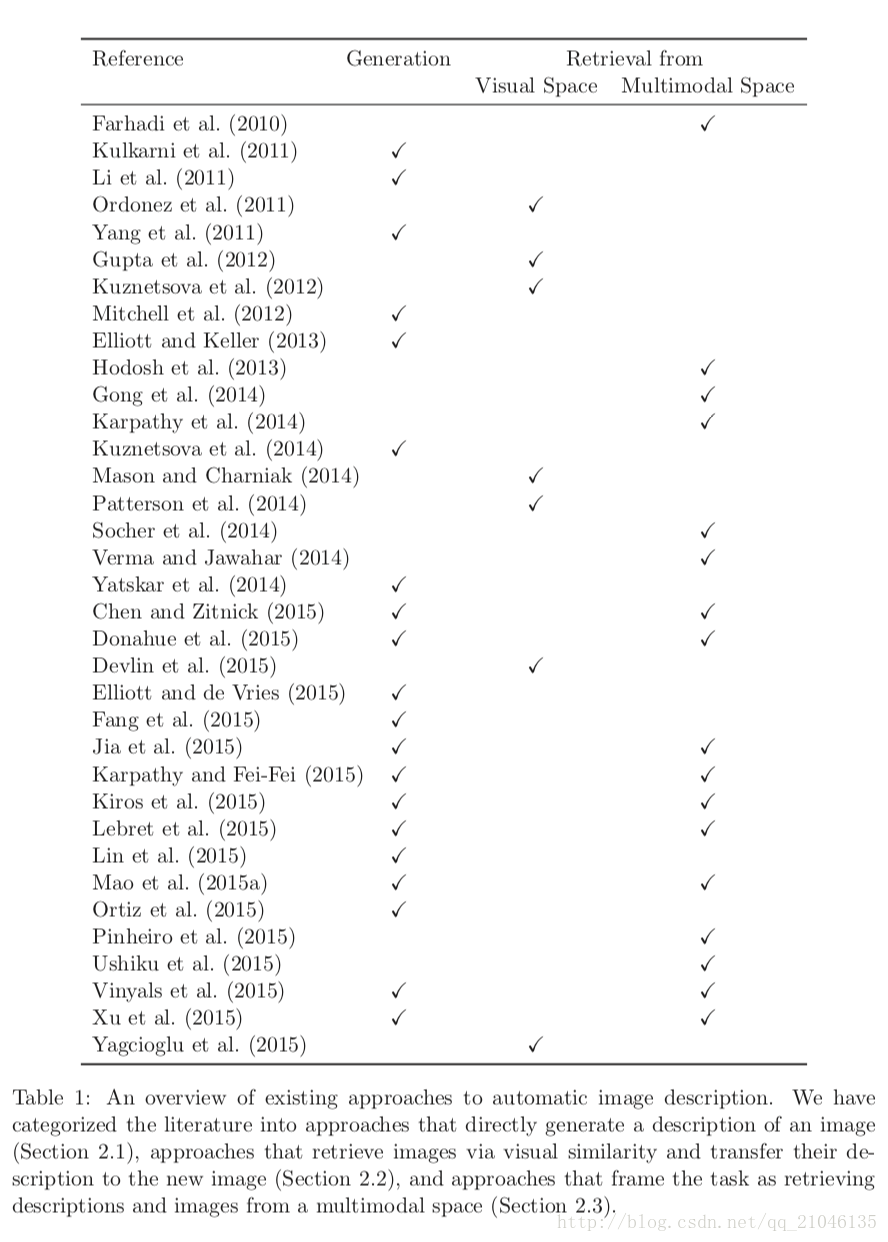 | Reference | Generation | Retrieval from Visual Space | Retrieval from Multimodal Space |
|---|---|---|---|
| Farhadi et al. (2010) | | | ✓ |
| Kulkarni et al. (2011) | ✓ | | |
| Li et al. (2011) | ✓ | | |
| Ordonez et al. (2011) | | ✓ | |
| Yang et al. (2011) | ✓ | | |
| Gupta et al. (2012) | | ✓ | |
| Kuznetsova et al. (2012) | | ✓ | |
| Mitchell et al. (2012) | ✓ | | |
| Elliott and Keller (2013) | ✓ | | |
| Hodosh et al. (2013) | | | ✓ |
| Gong et al. (2014) | | | ✓ |
| Karpathy et al. (2014) | | | ✓ |
| Kuznetsova et al. (2014) | ✓ | | |
| Mason and Charniak (2014) | | ✓ | |
| Patterson et al. (2014) | | ✓ | |
| Socher et al. (2014) | | | ✓ |
| Verma and Jawahar (2014) | | | ✓ |
| Yatskar et al. (2014) | ✓ | | |
| Chen and Zitnick (2015) | ✓ | | ✓ |
| Donahue et al. (2015) | ✓ | | ✓ |
| Devlin et al. (2015) | | ✓ | |
| Elliott and de Vries (2015) | ✓ | | |
| Fang et al. (2015) | ✓ | | |
| Jia et al. (2015) | ✓ | | ✓ |
| Karpathy and Fei-Fei (2015) | ✓ | | ✓ |
| Kiros et al. (2015) | ✓ | | ✓ |
| Lebret et al. (2015) | ✓ | | ✓ |
| Lin et al. (2015) | ✓ | | |
| Mao et al. (2015a) | ✓ | | ✓ |
| Ortiz et al. (2015) | ✓ | | |
| Pinheiro et al. (2015) | | | ✓ |
| Ushiku et al. (2015) | | | ✓ |
| Vinyals et al. (2015) | ✓ | | ✓ |
| Xu et al. (2015) | ✓ | | ✓ |
| Yagcioglu et al. (2015) | | ✓ | |

Table 1: An overview of existing approaches to automatic image description. We have categorized the literature into approaches that directly generate a description of an image (Section 2.1), approaches that retrieve images via visual similarity and transfer their description to the new image (Section 2.2), and approaches that frame the task as retrieving descriptions and images from a multimodal space (Section 2.3).

http://blog.csdn.net/qq_21046135